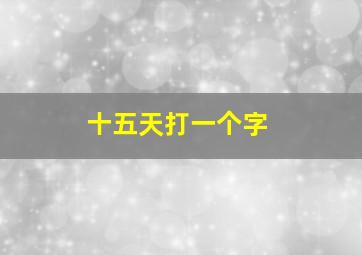 十五天打一个字